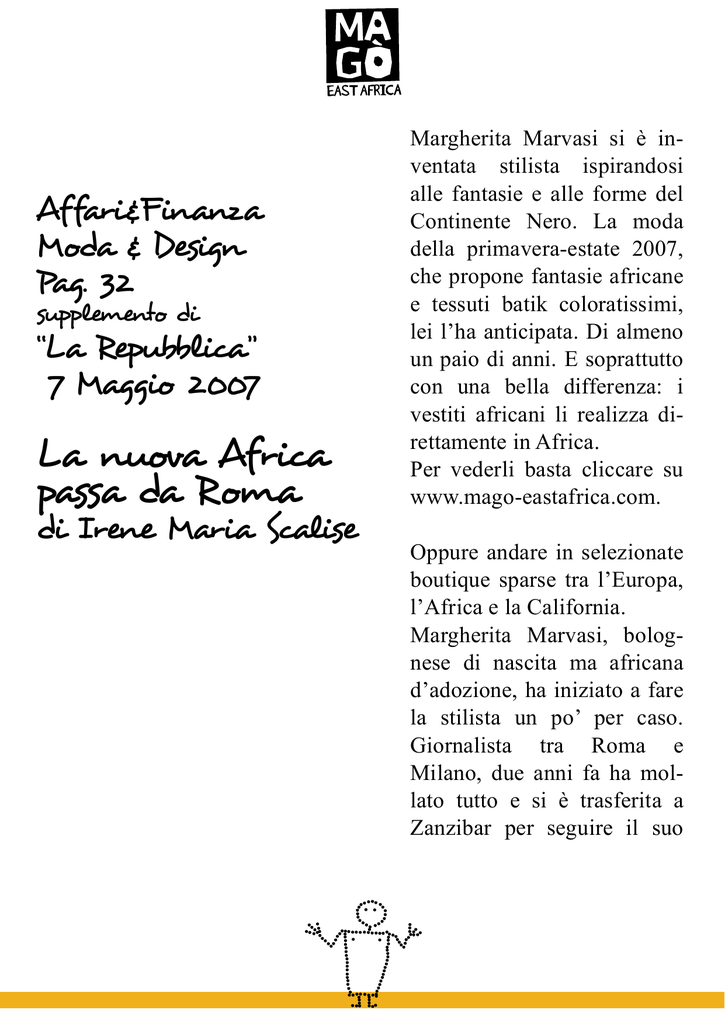 MA
GÒ
EAST AFRICA

Affari&Finanza
Moda & Design
Pag. 32
supplemento di
"La Repubblica"
7 Maggio 2007

La nuova Africa passa da Roma
di Irene Maria Scalise

Margherita Marvasi si è inventata stilista ispirandosi alle fantasie e alle forme del Continente Nero. La moda della primavera-estate 2007, che propone fantasie africane e tessuti batik coloratissimi, lei l'ha anticipata. Di almeno un paio di anni. E soprattutto con una bella differenza: i vestiti africani li realizza direttamente in Africa.
Per vederli basta cliccare su www.mago-eastafrica.com.

Oppure andare in selezionate boutique sparse tra l'Europa, l'Africa e la California.
Margherita Marvasi, bolognese di nascita ma africana d'adozione, ha iniziato a fare la stilista un po' per caso. Giornalista tra Roma e Milano, due anni fa ha mollato tutto e si è trasferita a Zanzibar per seguire il suo